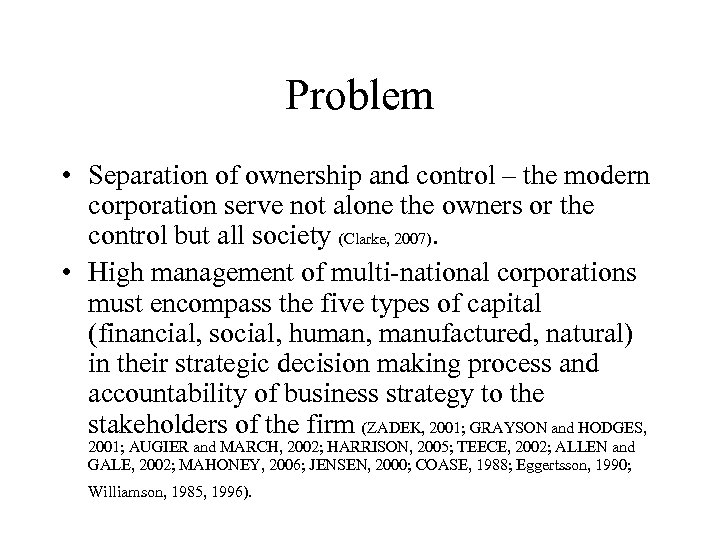 Problem

• Separation of ownership and control – the modern corporation serve not alone the owners or the control but all society (Clarke, 2007).

• High management of multi-national corporations must encompass the five types of capital (financial, social, human, manufactured, natural) in their strategic decision making process and accountability of business strategy to the stakeholders of the firm (ZADEK, 2001; GRAYSON and HODGES, 2001; AUGIER and MARCH, 2002; HARRISON, 2005; TEECE, 2002; ALLEN and GALE, 2002; MAHONEY, 2006; JENSEN, 2000; COASE, 1988; Eggertsson, 1990; Williamson, 1985, 1996).